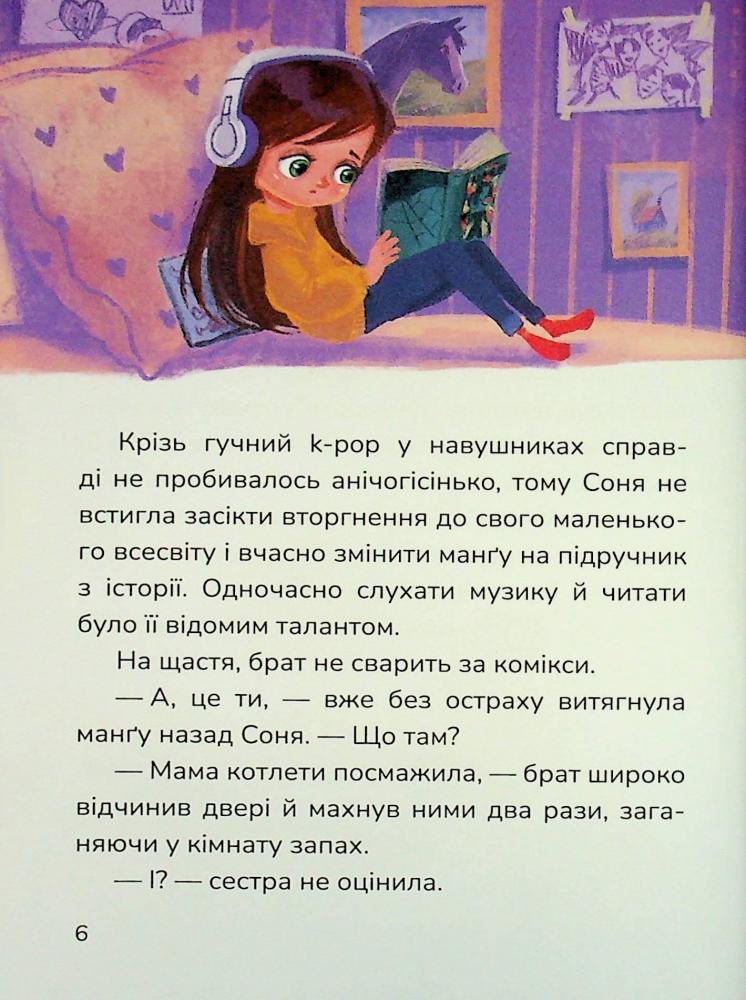 Крізь гучний k-pop у навушниках справді не пробивалось анічогісінько, тому Соня не встигла засікти вторгнення до свого маленького всесвіту і вчасно змінити манґу на підручник з історії. Одночасно слухати музику й читати було її відомим талантом.

На щастя, брат не сварить за комікси.

— А, це ти, — вже без остраху витягнула манґу назад Соня. — Що там?

— Мама котлети посмажила, — брат широко відчинив двері й махнув ними два рази, заганяючи у кімнату запах.

— І? — сестра не оцінила.

6